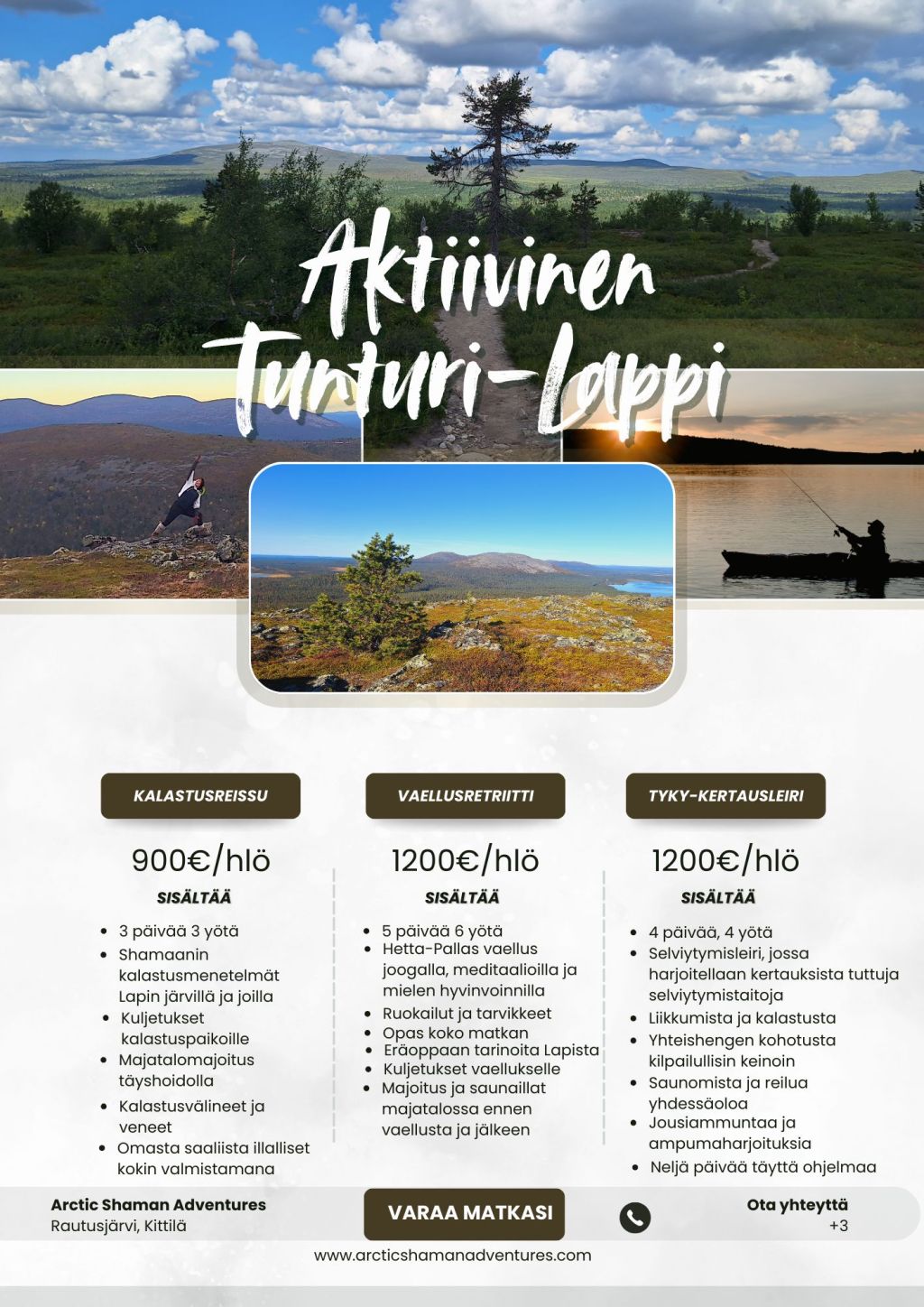 Aktiivinen Tunturi-Lappi

KALASTUSREISSU

900€/hlö

SISÄLTÄÄ

• 3 päivää 3 yötä
• Shamaanin kalastusmenetelmät Lapin järvillä ja joilla
• Kuljetukset kalastuspaikoille
• Majatalomajoitus täyshoidolla
• Kalastusvälineet ja veneet
• Omasta saaliista illalliset kokin valmistamana

VAELLUSRETRIITTI

1200€/hlö

SISÄLTÄÄ

• 5 päivää 6 yötä
• Hetta-Pallas vaellus joogalla, meditaalioilla ja mielen hyvinvoinnilla
• Ruokailut ja tarvikkeet
• Opas koko matkan
• Eräoppaan tarinoita Lapista
• Kuljetukset vaellukselle
• Majoitus ja saunaillat majatalossa ennen vaellusta ja jälkeen

TYKY-KERTAUSLEIRI

1200€/hlö

SISÄLTÄÄ

• 4 päivää, 4 yötä
• Selviytymisleiri, jossa harjoitellaan kertauksista tuttuja selviytymistaitoja
• Liikkumista ja kalastusta
• Yhteishengen kohotusta kilpailullisin keinoin
• Saunomista ja reilua yhdessäoloa
• Jousiammuntaa ja ampumaharjoituksia
• Neljä päivää täyttä ohjelmaa

Arctic Shaman Adventures
Rautusjärvi, Kittilä

VARAA MATKASI

Ota yhteyttä
+3

www.arcticshamanadventures.com